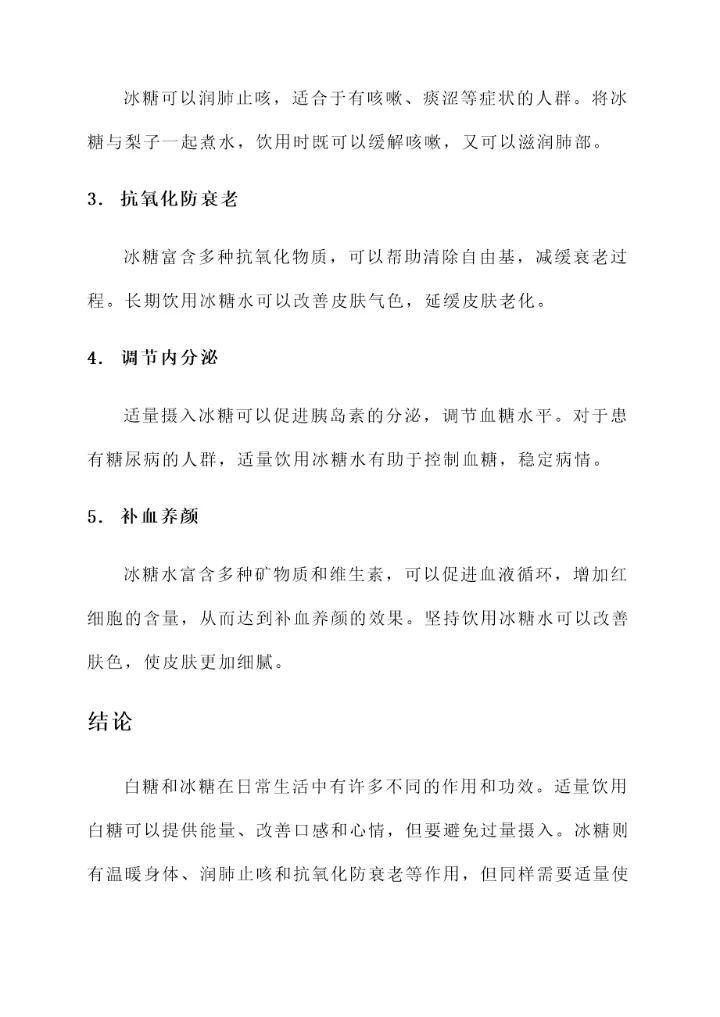 冰糖可以润肺止咳，适合于有咳嗽、痰涩等症状的人群。将冰糖与梨子一起煮水，饮用时既可以缓解咳嗽，又可以滋润肺部。

3. 抗氧化防衰老

冰糖富含多种抗氧化物质，可以帮助清除自由基，减缓衰老过程。长期饮用冰糖水可以改善皮肤气色，延缓皮肤老化。

4. 调节内分泌

适量摄入冰糖可以促进胰岛素的分泌，调节血糖水平。对于患有糖尿病的人群，适量饮用冰糖水有助于控制血糖，稳定病情。

5. 补血养颜

冰糖水富含多种矿物质和维生素，可以促进血液循环，增加红细胞的含量，从而达到补血养颜的效果。坚持饮用冰糖水可以改善肤色，使皮肤更加细腻。

结论

白糖和冰糖在日常生活中有许多不同的作用和功效。适量饮用白糖可以提供能量、改善口感和心情，但要避免过量摄入。冰糖则有温暖身体、润肺止咳和抗氧化防衰老等作用，但同样需要适量使